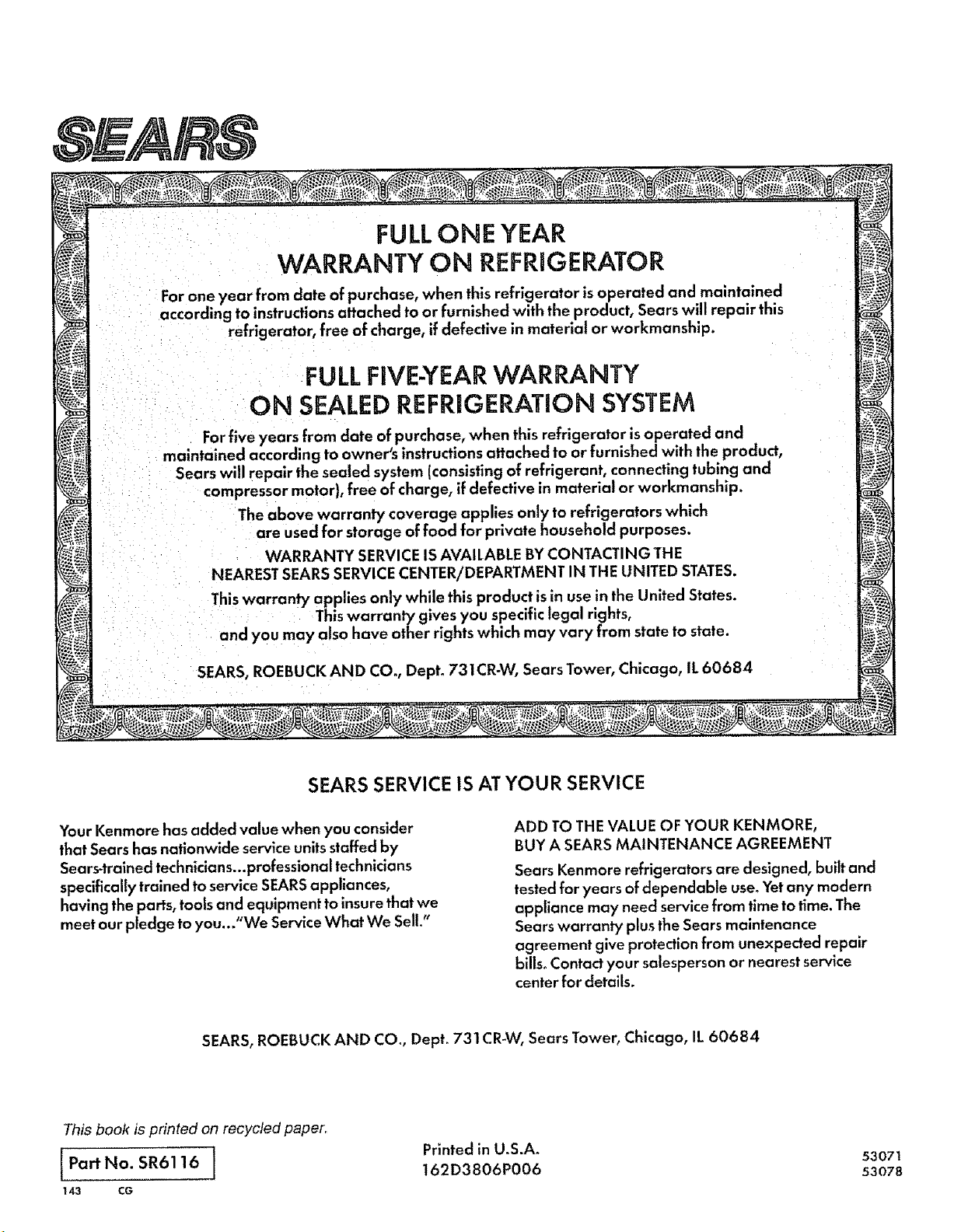 SEARS

FULL ONE YEAR WARRANTY ON REFRIGERATOR

For one year from date of purchase, when this refrigerator is operated and maintained according to instructions attached to or furnished with the product, Sears will repair this refrigerator, free of charge, if defective in material or workmanship.

FULL FIVE-YEAR WARRANTY ON SEALED REFRIGERATION SYSTEM

For five years from date of purchase, when this refrigerator is operated and maintained according to owner's instructions attached to or furnished with the product, Sears will repair the sealed system (consisting of refrigerant, connecting tubing and compressor motor), free of charge, if defective in material or workmanship.

The above warranty coverage applies only to refrigerators which are used for storage of food for private household purposes.

WARRANTY SERVICE IS AVAILABLE BY CONTACTING THE NEAREST SEARS SERVICE CENTER/DEPARTMENT IN THE UNITED STATES.

This warranty applies only while this product is in use in the United States. This warranty gives you specific legal rights, and you may also have other rights which may vary from state to state.

SEARS, ROEBUCK AND CO., Dept. 731CR-W, Sears Tower, Chicago, IL 60684

SEARS SERVICE IS AT YOUR SERVICE

Your Kenmore has added value when you consider that Sears has nationwide service units staffed by Sears-trained technicians...professional technicians specifically trained to service SEARS appliances, having the parts, tools and equipment to insure that we meet our pledge to you..."We Service What We Sell."

ADD TO THE VALUE OF YOUR KENMORE, BUY A SEARS MAINTENANCE AGREEMENT

Sears Kenmore refrigerators are designed, built and tested for years of dependable use. Yet any modern appliance may need service from time to time. The Sears warranty plus the Sears maintenance agreement give protection from unexpected repair bills. Contact your salesperson or nearest service center for details.

SEARS, ROEBUCK AND CO., Dept. 731CR-W, Sears Tower, Chicago, IL 60684

This book is printed on recycled paper.

Part No. SR6116

143 CG

Printed in U.S.A.
162D3806P006

53071
53078